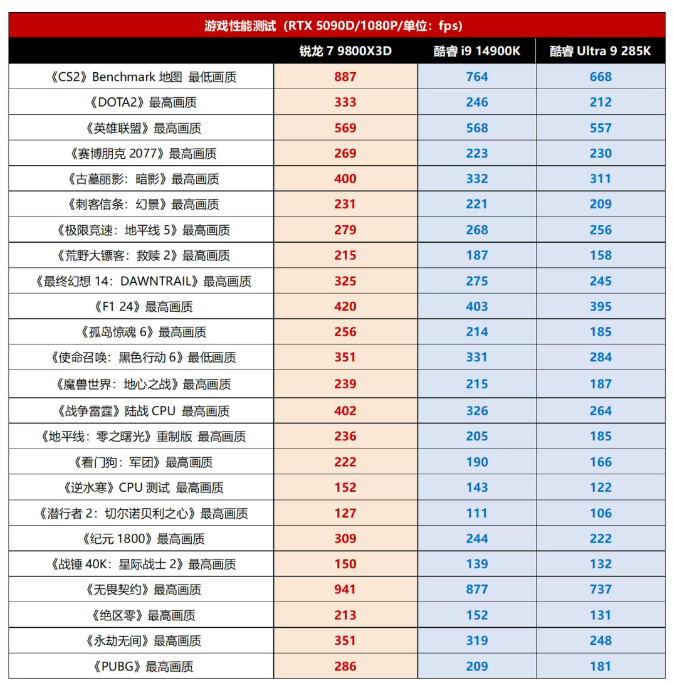 游戏性能测试（RTX 5090D/1080P/单位：fps）

| | 锐龙 7 9800X3D | 酷睿 i9 14900K | 酷睿 Ultra 9 285K |
|---|---|---|---|
| 《CS2》Benchmark 地图 最低画质 | 887 | 764 | 668 |
| 《DOTA2》最高画质 | 333 | 246 | 212 |
| 《英雄联盟》最高画质 | 569 | 568 | 557 |
| 《赛博朋克 2077》最高画质 | 269 | 223 | 230 |
| 《古墓丽影：暗影》最高画质 | 400 | 332 | 311 |
| 《刺客信条：幻景》最高画质 | 231 | 221 | 209 |
| 《极限竞速：地平线 5》最高画质 | 279 | 268 | 256 |
| 《荒野大镖客：救赎 2》最高画质 | 215 | 187 | 158 |
| 《最终幻想 14：DAWNTRAIL》最高画质 | 325 | 275 | 245 |
| 《F1 24》最高画质 | 420 | 403 | 395 |
| 《孤岛惊魂 6》最高画质 | 256 | 214 | 185 |
| 《使命召唤：黑色行动 6》最低画质 | 351 | 331 | 284 |
| 《魔兽世界：地心之战》最高画质 | 239 | 215 | 187 |
| 《战争雷霆》陆战 CPU 最高画质 | 402 | 326 | 264 |
| 《地平线：零之曙光》重制版 最高画质 | 236 | 205 | 185 |
| 《看门狗：军团》最高画质 | 222 | 190 | 166 |
| 《逆水寒》CPU 测试 最高画质 | 152 | 143 | 122 |
| 《潜行者 2：切尔诺贝利之心》最高画质 | 127 | 111 | 106 |
| 《纪元 1800》最高画质 | 309 | 244 | 222 |
| 《战锤 40K：星际战士 2》最高画质 | 150 | 139 | 132 |
| 《无畏契约》最高画质 | 941 | 877 | 737 |
| 《绝区零》最高画质 | 213 | 152 | 131 |
| 《永劫无间》最高画质 | 351 | 319 | 248 |
| 《PUBG》最高画质 | 286 | 209 | 181 |